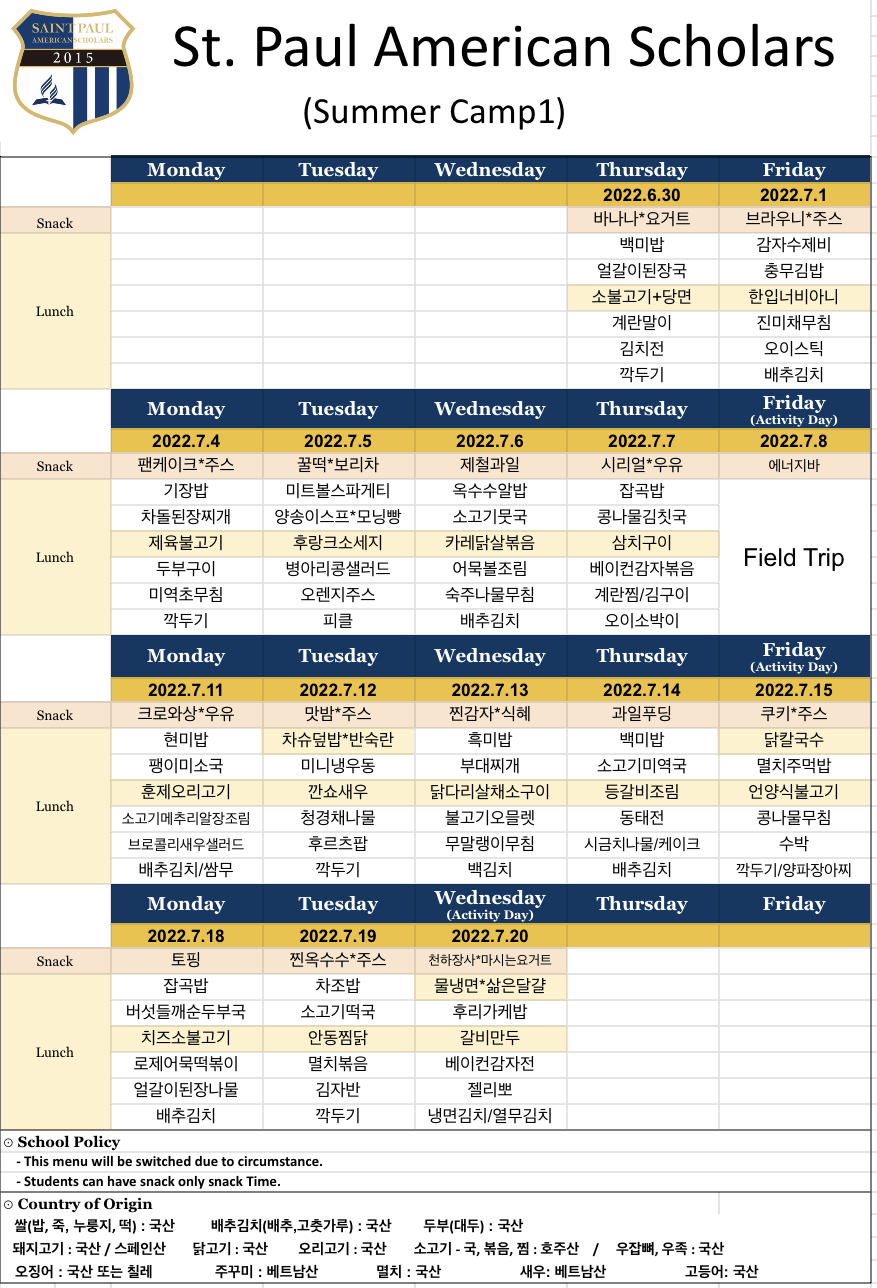 SAINT PAUL AMERICAN SCHOLARS 2015

St. Paul American Scholars
(Summer Camp1)

| | Monday | Tuesday | Wednesday | Thursday | Friday |
|---|---|---|---|---|---|
| | | | | 2022.6.30 | 2022.7.1 |
| Snack | | | | 바나나*요거트 | 브라우니*주스 |
| Lunch | | | | 백미밥 | 감자수제비 |
| | | | | 얼갈이된장국 | 충무김밥 |
| | | | | 소불고기+당면 | 한입너비아니 |
| | | | | 계란말이 | 진미채무침 |
| | | | | 김치전 | 오이스틱 |
| | | | | 깍두기 | 배추김치 |

| | Monday | Tuesday | Wednesday | Thursday | Friday (Activity Day) |
|---|---|---|---|---|---|
| | 2022.7.4 | 2022.7.5 | 2022.7.6 | 2022.7.7 | 2022.7.8 |
| Snack | 팬케이크*주스 | 꿀떡*보리차 | 제철과일 | 시리얼*우유 | 에너지바 |
| Lunch | 기장밥 | 미트볼스파게티 | 옥수수알밥 | 잡곡밥 | Field Trip |
| | 차돌된장찌개 | 양송이스프*모닝빵 | 소고기뭇국 | 콩나물김칫국 | |
| | 제육불고기 | 후랑크소세지 | 카레닭살볶음 | 삼치구이 | |
| | 두부구이 | 병아리콩샐러드 | 어묵볼조림 | 베이컨감자볶음 | |
| | 미역초무침 | 오렌지주스 | 숙주나물무침 | 계란찜/김구이 | |
| | 깍두기 | 피클 | 배추김치 | 오이소박이 | |

| | Monday | Tuesday | Wednesday | Thursday | Friday (Activity Day) |
|---|---|---|---|---|---|
| | 2022.7.11 | 2022.7.12 | 2022.7.13 | 2022.7.14 | 2022.7.15 |
| Snack | 크로와상*우유 | 맛밤*주스 | 찐감자*식혜 | 과일푸딩 | 쿠키*주스 |
| Lunch | 현미밥 | 차슈덮밥*반숙란 | 흑미밥 | 백미밥 | 닭칼국수 |
| | 팽이미소국 | 미니냉우동 | 부대찌개 | 소고기미역국 | 멸치주먹밥 |
| | 훈제오리고기 | 깐쇼새우 | 닭다리살채소구이 | 등갈비조림 | 언양식불고기 |
| | 소고기메추리알장조림 | 청경채나물 | 불고기오믈렛 | 동태전 | 콩나물무침 |
| | 브로콜리새우샐러드 | 후르츠팝 | 무말랭이무침 | 시금치나물/케이크 | 수박 |
| | 배추김치/쌈무 | 깍두기 | 백김치 | 배추김치 | 깍두기/양파장아찌 |

| | Monday | Tuesday | Wednesday (Activity Day) | Thursday | Friday |
|---|---|---|---|---|---|
| | 2022.7.18 | 2022.7.19 | 2022.7.20 | | |
| Snack | 토핑 | 찐옥수수*주스 | 천하장사*마시는요거트 | | |
| Lunch | 잡곡밥 | 차조밥 | 물냉면*삶은달걀 | | |
| | 버섯들깨순두부국 | 소고기떡국 | 후리가케밥 | | |
| | 치즈소불고기 | 안동찜닭 | 갈비만두 | | |
| | 로제어묵떡볶이 | 멸치볶음 | 베이컨감자전 | | |
| | 얼갈이된장나물 | 김자반 | 젤리뽀 | | |
| | 배추김치 | 깍두기 | 냉면김치/열무김치 | | |

⊙ School Policy
- This menu will be switched due to circumstance.
- Students can have snack only snack Time.

⊙ Country of Origin
쌀(밥, 죽, 누룽지, 떡) : 국산 배추김치(배추,고춧가루) : 국산 두부(대두) : 국산
돼지고기 : 국산 / 스페인산 닭고기 : 국산 오리고기 : 국산 소고기 - 국, 볶음, 찜 : 호주산 / 우잡뼈, 우족 : 국산
오징어 : 국산 또는 칠레 주꾸미 : 베트남산 멸치 : 국산 새우: 베트남산 고등어: 국산